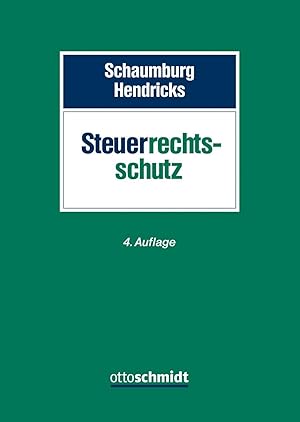 Schaumburg
Hendricks

Steuerrechtsschutz

4. Auflage

ottoschmidt